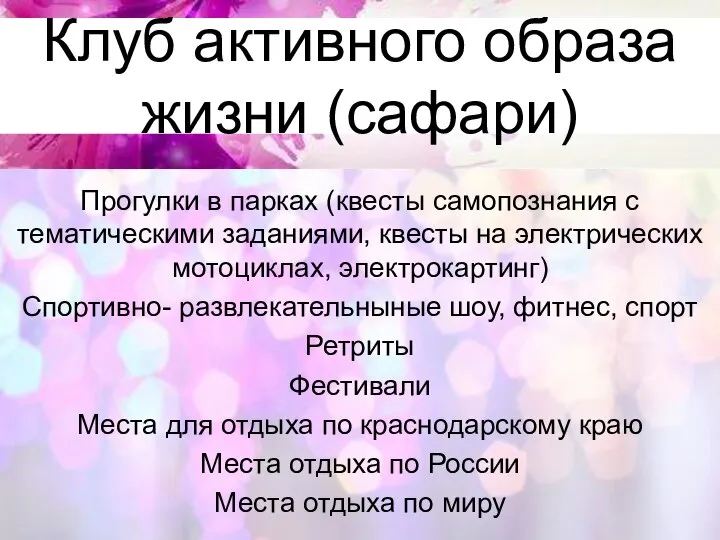 Клуб активного образа жизни (сафари)

Прогулки в парках (квесты самопознания с тематическими заданиями, квесты на электрических мотоциклах, электрокартинг)

Спортивно- развлекательныные шоу, фитнес, спорт

Ретриты

Фестивали

Места для отдыха по краснодарскому краю

Места отдыха по России

Места отдыха по миру